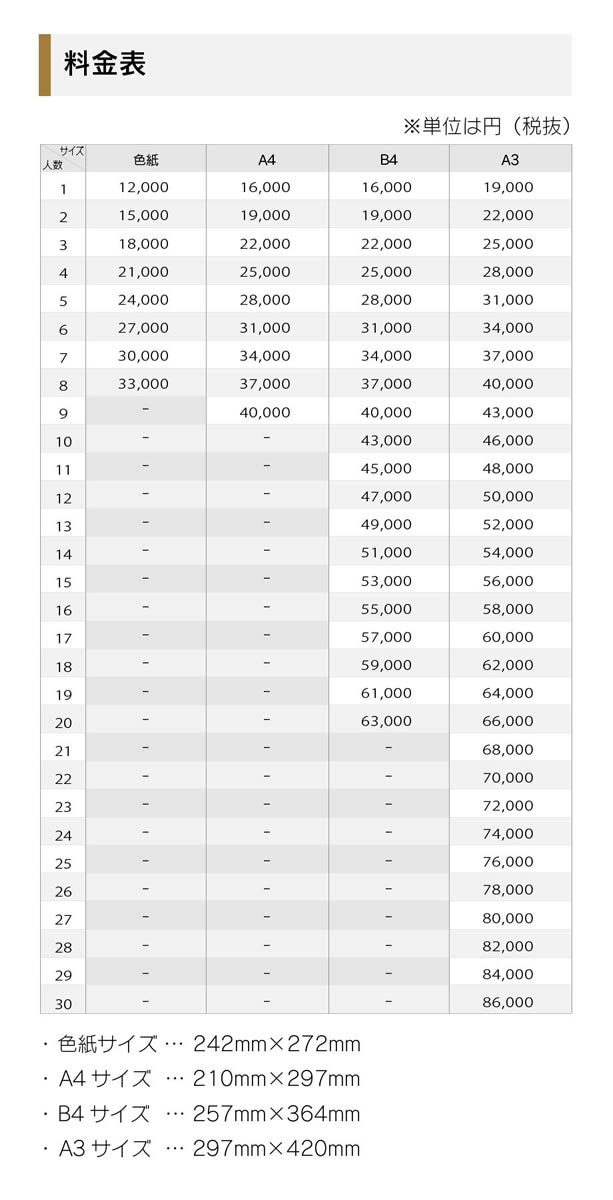 料金表

※単位は円（税抜）

| サイズ 人数 | 色紙 | A4 | B4 | A3 |
|---|---|---|---|---|
| 1 | 12,000 | 16,000 | 16,000 | 19,000 |
| 2 | 15,000 | 19,000 | 19,000 | 22,000 |
| 3 | 18,000 | 22,000 | 22,000 | 25,000 |
| 4 | 21,000 | 25,000 | 25,000 | 28,000 |
| 5 | 24,000 | 28,000 | 28,000 | 31,000 |
| 6 | 27,000 | 31,000 | 31,000 | 34,000 |
| 7 | 30,000 | 34,000 | 34,000 | 37,000 |
| 8 | 33,000 | 37,000 | 37,000 | 40,000 |
| 9 | - | 40,000 | 40,000 | 43,000 |
| 10 | - | - | 43,000 | 46,000 |
| 11 | - | - | 45,000 | 48,000 |
| 12 | - | - | 47,000 | 50,000 |
| 13 | - | - | 49,000 | 52,000 |
| 14 | - | - | 51,000 | 54,000 |
| 15 | - | - | 53,000 | 56,000 |
| 16 | - | - | 55,000 | 58,000 |
| 17 | - | - | 57,000 | 60,000 |
| 18 | - | - | 59,000 | 62,000 |
| 19 | - | - | 61,000 | 64,000 |
| 20 | - | - | 63,000 | 66,000 |
| 21 | - | - | - | 68,000 |
| 22 | - | - | - | 70,000 |
| 23 | - | - | - | 72,000 |
| 24 | - | - | - | 74,000 |
| 25 | - | - | - | 76,000 |
| 26 | - | - | - | 78,000 |
| 27 | - | - | - | 80,000 |
| 28 | - | - | - | 82,000 |
| 29 | - | - | - | 84,000 |
| 30 | - | - | - | 86,000 |

・色紙サイズ … 242mm×272mm
・A4 サイズ … 210mm×297mm
・B4 サイズ … 257mm×364mm
・A3 サイズ … 297mm×420mm